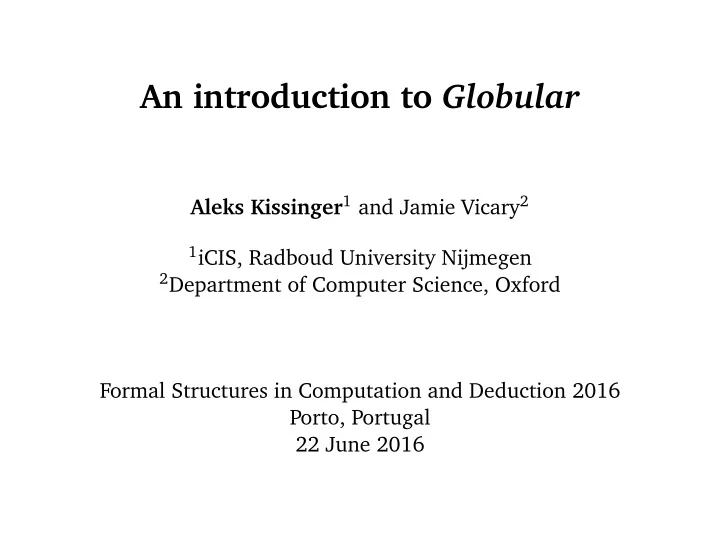 An introduction to Globular

Aleks Kissinger$^1$ and Jamie Vicary$^2$

$^1$iCIS, Radboud University Nijmegen
$^2$Department of Computer Science, Oxford

Formal Structures in Computation and Deduction 2016
Porto, Portugal
22 June 2016